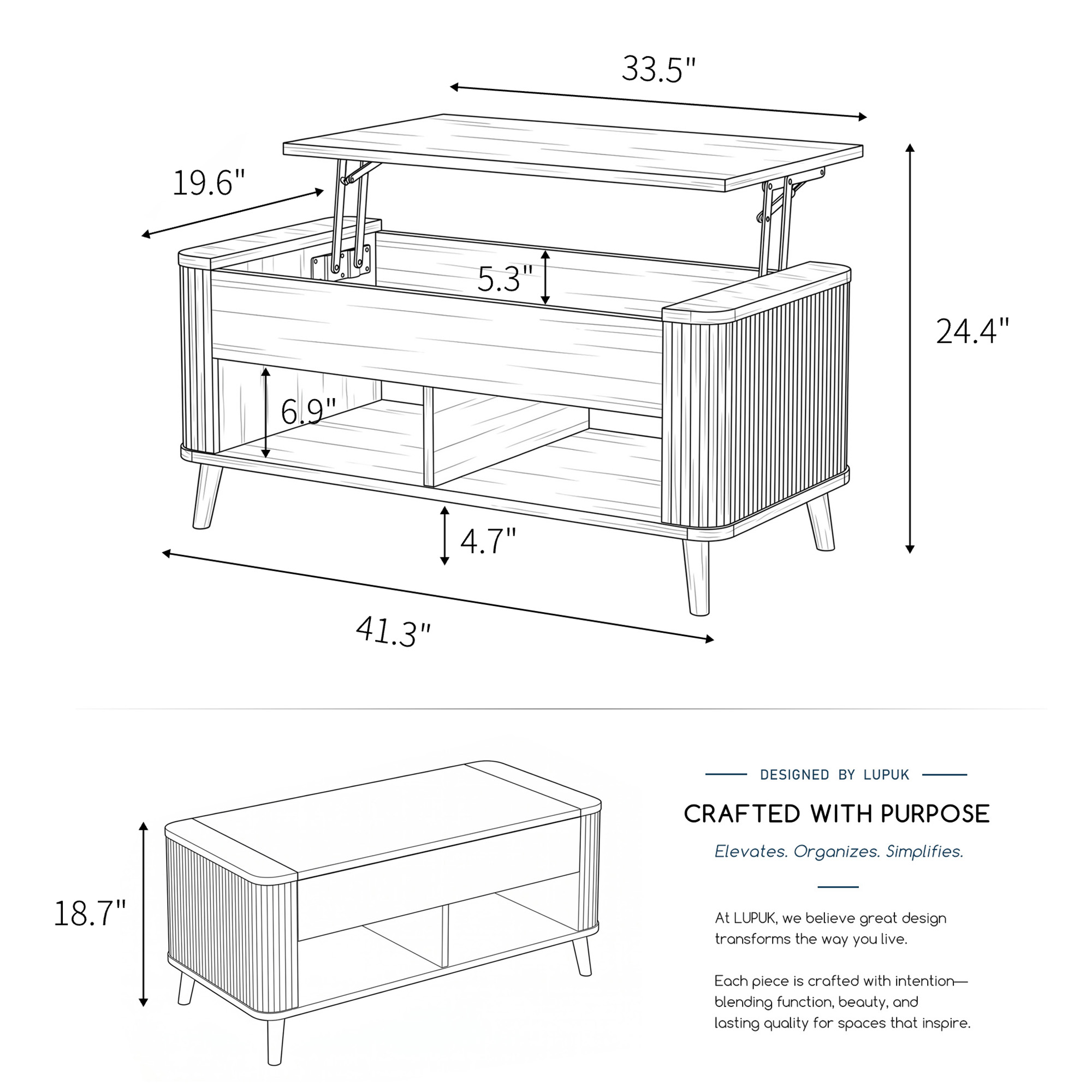 33.5"

19.6"

5.3"

24.4"

6.9"

4.7"

41.3"

18.7"

DESIGNED BY LUPUK

CRAFTED WITH PURPOSE

Elevates. Organizes. Simplifies.

At LUPUK, we believe great design transforms the way you live.

Each piece is crafted with intention— blending function, beauty, and lasting quality for spaces that inspire.